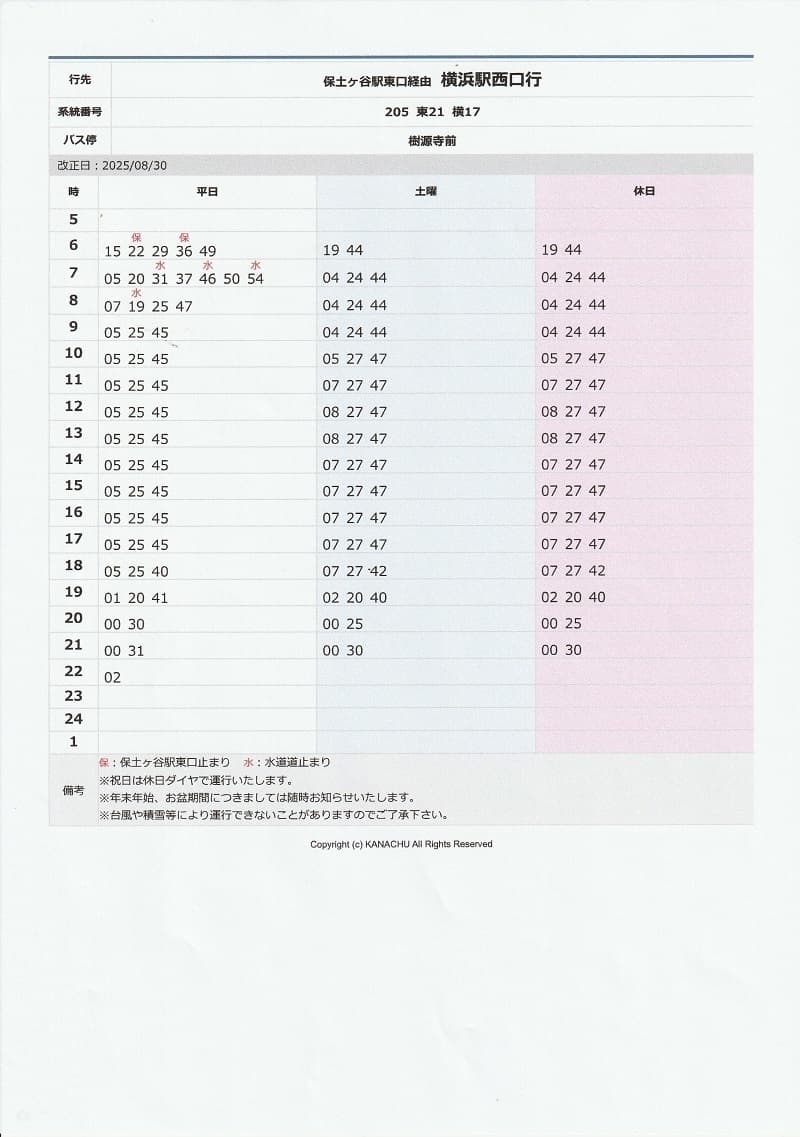 | 行先 | 保土ヶ谷駅東口経由 横浜駅西口行 |
|---|---|
| 系統番号 | 205 東21 横17 |
| バス停 | 樹源寺前 |

改正日：2025/08/30

| 時 | 平日 | 土曜 | 休日 |
|---|---|---|---|
| 5 | | | |
| 6 | 15 保22 29 保36 49 | 19 44 | 19 44 |
| 7 | 05 20 水31 37 水46 50 水54 | 04 24 44 | 04 24 44 |
| 8 | 07 水19 25 47 | 04 24 44 | 04 24 44 |
| 9 | 05 25 45 | 04 24 44 | 04 24 44 |
| 10 | 05 25 45 | 05 27 47 | 05 27 47 |
| 11 | 05 25 45 | 07 27 47 | 07 27 47 |
| 12 | 05 25 45 | 08 27 47 | 08 27 47 |
| 13 | 05 25 45 | 08 27 47 | 08 27 47 |
| 14 | 05 25 45 | 07 27 47 | 07 27 47 |
| 15 | 05 25 45 | 07 27 47 | 07 27 47 |
| 16 | 05 25 45 | 07 27 47 | 07 27 47 |
| 17 | 05 25 45 | 07 27 47 | 07 27 47 |
| 18 | 05 25 40 | 07 27 42 | 07 27 42 |
| 19 | 01 20 41 | 02 20 40 | 02 20 40 |
| 20 | 00 30 | 00 25 | 00 25 |
| 21 | 00 31 | 00 30 | 00 30 |
| 22 | 02 | | |
| 23 | | | |
| 24 | | | |
| 1 | | | |

備考
保：保土ヶ谷駅東口止まり 水：水道道止まり
※祝日は休日ダイヤで運行いたします。
※年末年始、お盆期間につきましては随時お知らせいたします。
※台風や積雪等により運行できないことがありますのでご了承下さい。

Copyright (c) KANACHU All Rights Reserved